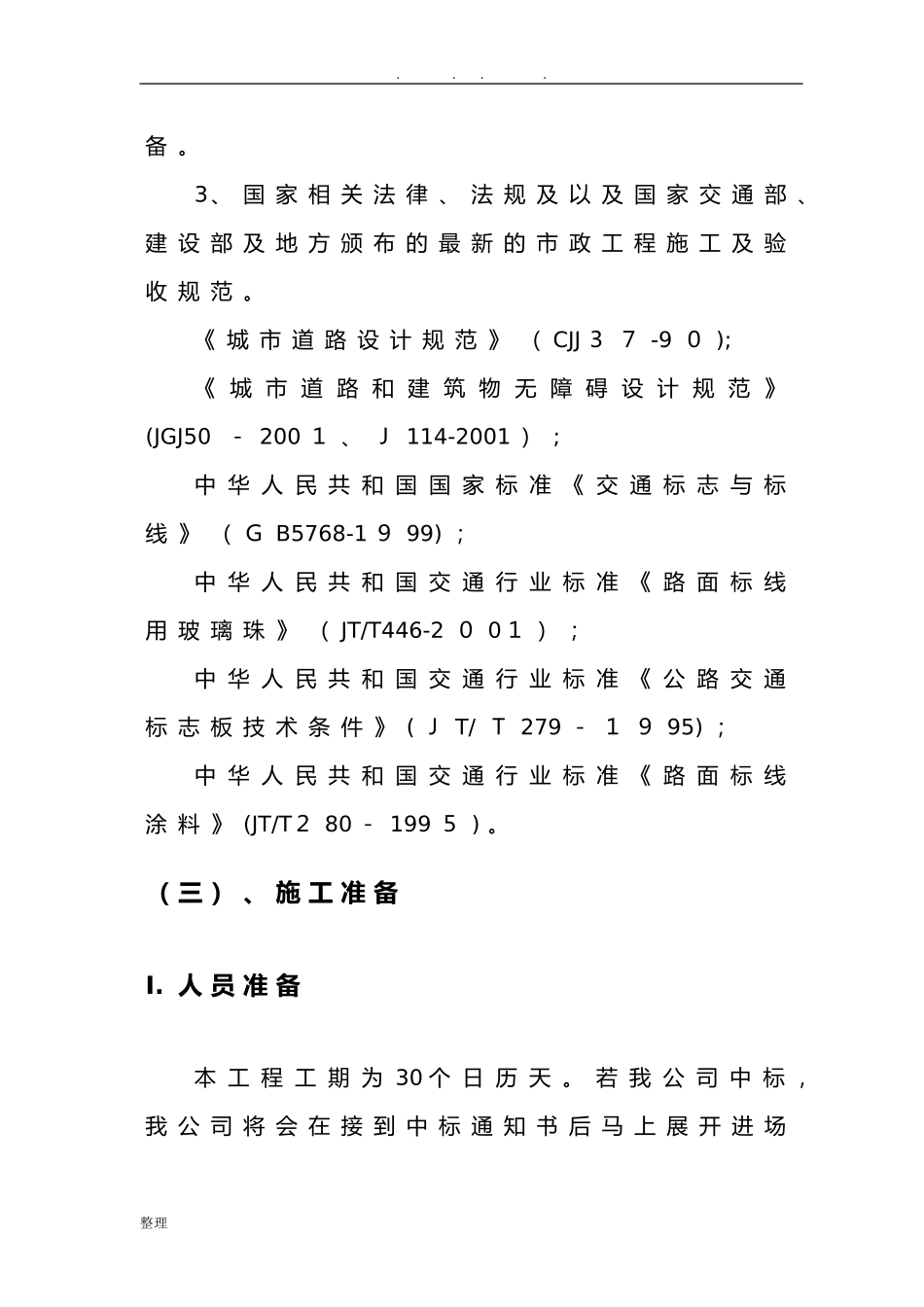 . . . .

备。

3、国家相关法律、法规及以及国家交通部、建设部及地方颁布的最新的市政工程施工及验收规范。

《城市道路设计规范》（CJJ37-90);

《城市道路和建筑物无障碍设计规范》(JGJ50-2001、J114-2001）;

中华人民共和国国家标准《交通标志与标线》（GB5768-1999);

中华人民共和国交通行业标准《路面标线用玻璃珠》（JT/T446-2001）;

中华人民共和国交通行业标准《公路交通标志板技术条件》(JT/T279-1995);

中华人民共和国交通行业标准《路面标线涂料》(JT/T280-1995）。

（三）、施工准备

I. 人员准备

本工程工期为30个日历天。若我公司中标，我公司将会在接到中标通知书后马上展开进场

整理